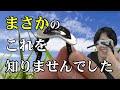 まさかの
これを
知りませんでした